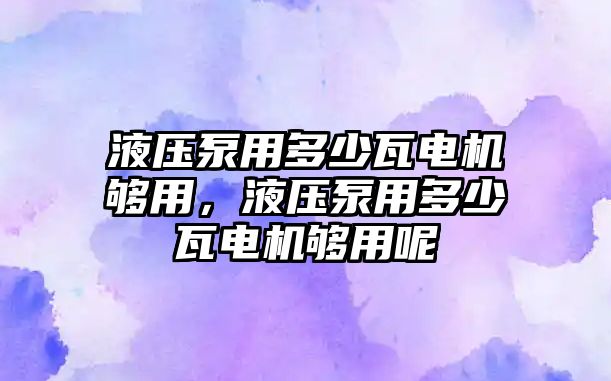 液压泵用多少瓦电机够用，液压泵用多少瓦电机够用呢